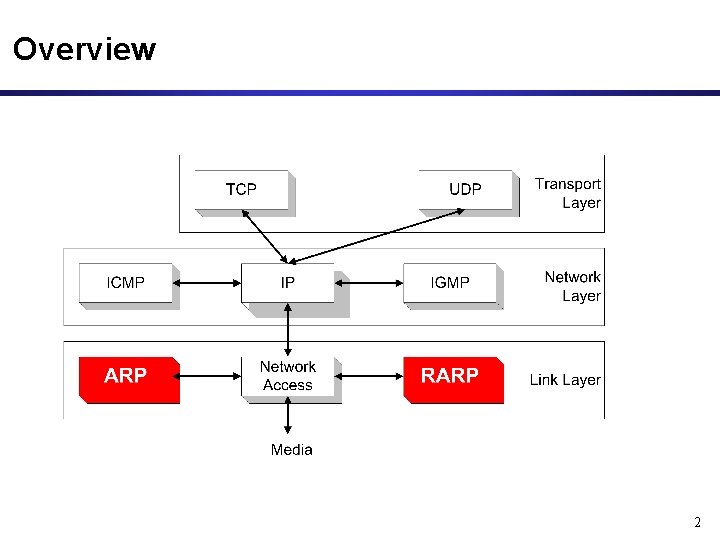 Overview

TCP

UDP

Transport Layer

ICMP

IP

IGMP

Network Layer

ARP

Network Access

RARP

Link Layer

Media

2